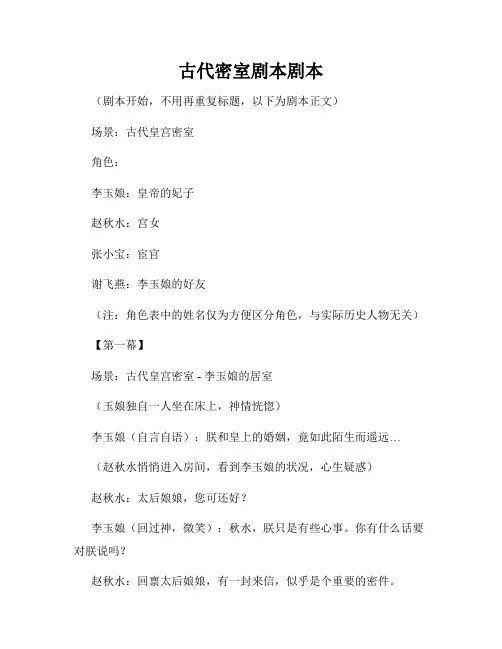 古代密室剧本剧本

（剧本开始，不用再重复标题，以下为剧本正文）

场景：古代皇宫密室

角色：

李玉娘：皇帝的妃子

赵秋水：宫女

张小宝：宦官

谢飞燕：李玉娘的好友

（注：角色表中的姓名仅为方便区分角色，与实际历史人物无关）

【第一幕】

场景：古代皇宫密室 - 李玉娘的居室

（玉娘独自一人坐在床上，神情恍惚）

李玉娘（自言自语）：朕和皇上的婚姻，竟如此陌生而遥远…

（赵秋水悄悄进入房间，看到李玉娘的状况，心生疑惑）

赵秋水：太后娘娘，您可还好？

李玉娘（回过神，微笑）：秋水，朕只是有些心事。你有什么话要对朕说吗？

赵秋水：回禀太后娘娘，有一封来信，似乎是个重要的密件。